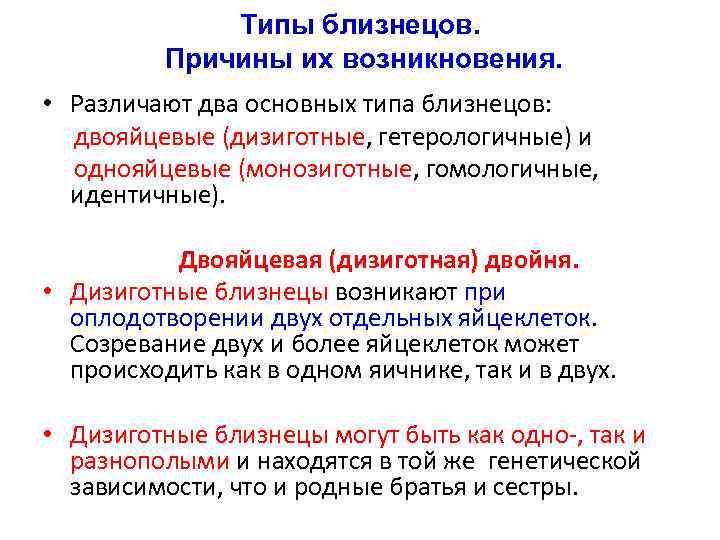 Типы близнецов.
Причины их возникновения.

• Различают два основных типа близнецов: двояйцевые (дизиготные, гетерологичные) и однояйцевые (монозиготные, гомологичные, идентичные).

Двояйцевая (дизиготная) двойня.

• Дизиготные близнецы возникают при оплодотворении двух отдельных яйцеклеток. Созревание двух и более яйцеклеток может происходить как в одном яичнике, так и в двух.

• Дизиготные близнецы могут быть как одно-, так и разнополыми и находятся в той же генетической зависимости, что и родные братья и сестры.